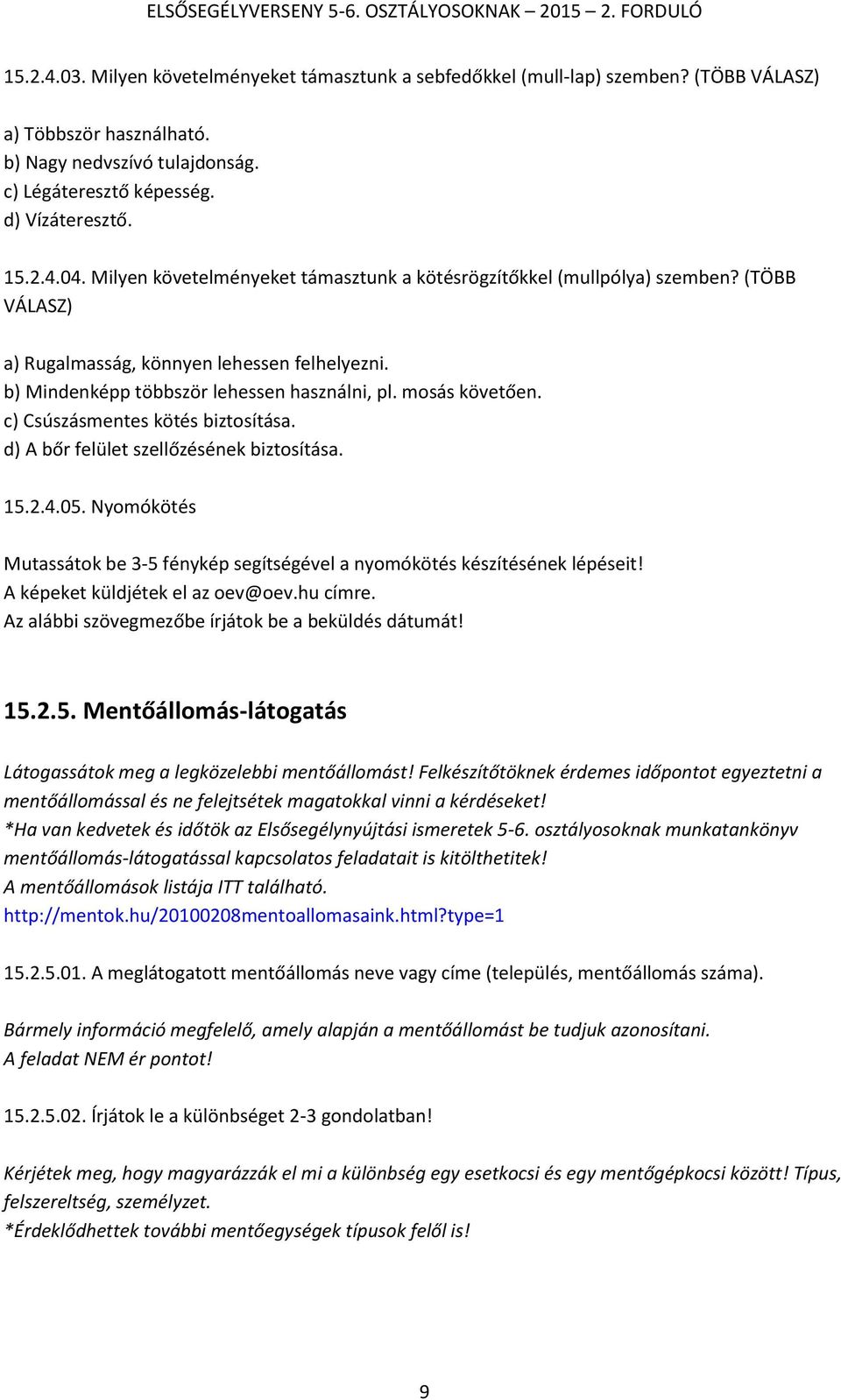 ELSŐSEGÉLYVERSENY 5-6. OSZTÁLYOSOKNAK – 2015 – 2. FORDULÓ

15.2.4.03. Milyen követelményeket támasztunk a sebfedőkkel (mull-lap) szemben? (TÖBB VÁLASZ)

a) Többször használható.
b) Nagy nedvszívó tulajdonság.
c) Légáteresztő képesség.
d) Vízáteresztő.

15.2.4.04. Milyen követelményeket támasztunk a kötésrögzítőkkel (mullpólya) szemben? (TÖBB VÁLASZ)

a) Rugalmasság, könnyen lehessen felhelyezni.
b) Mindenképp többször lehessen használni, pl. mosás követően.
c) Csúszásmentes kötés biztosítása.
d) A bőr felület szellőzésének biztosítása.

15.2.4.05. Nyomókötés

Mutassátok be 3-5 fénykép segítségével a nyomókötés készítésének lépéseit!
A képeket küldjétek el az oev@oev.hu címre.
Az alábbi szövegmezőbe írjátok be a beküldés dátumát!

15.2.5. Mentőállomás-látogatás

Látogassátok meg a legközelebbi mentőállomást! Felkészítőtöknek érdemes időpontot egyeztetni a mentőállomással és ne felejtsétek magatokkal vinni a kérdéseket!
*Ha van kedvetek és időtök az Elsősegélynyújtási ismeretek 5-6. osztályosoknak munkatankönyv mentőállomás-látogatással kapcsolatos feladatait is kitölthetitek!
A mentőállomások listája ITT található.
http://mentok.hu/20100208mentoallomasaink.html?type=1

15.2.5.01. A meglátogatott mentőállomás neve vagy címe (település, mentőállomás száma).

Bármely információ megfelelő, amely alapján a mentőállomást be tudjuk azonosítani.
A feladat NEM ér pontot!

15.2.5.02. Írjátok le a különbséget 2-3 gondolatban!

Kérjétek meg, hogy magyarázzák el mi a különbség egy esetkocsi és egy mentőgépkocsi között! Típus, felszereltség, személyzet.
*Érdeklődhettek további mentőegységek típusok felől is!

9